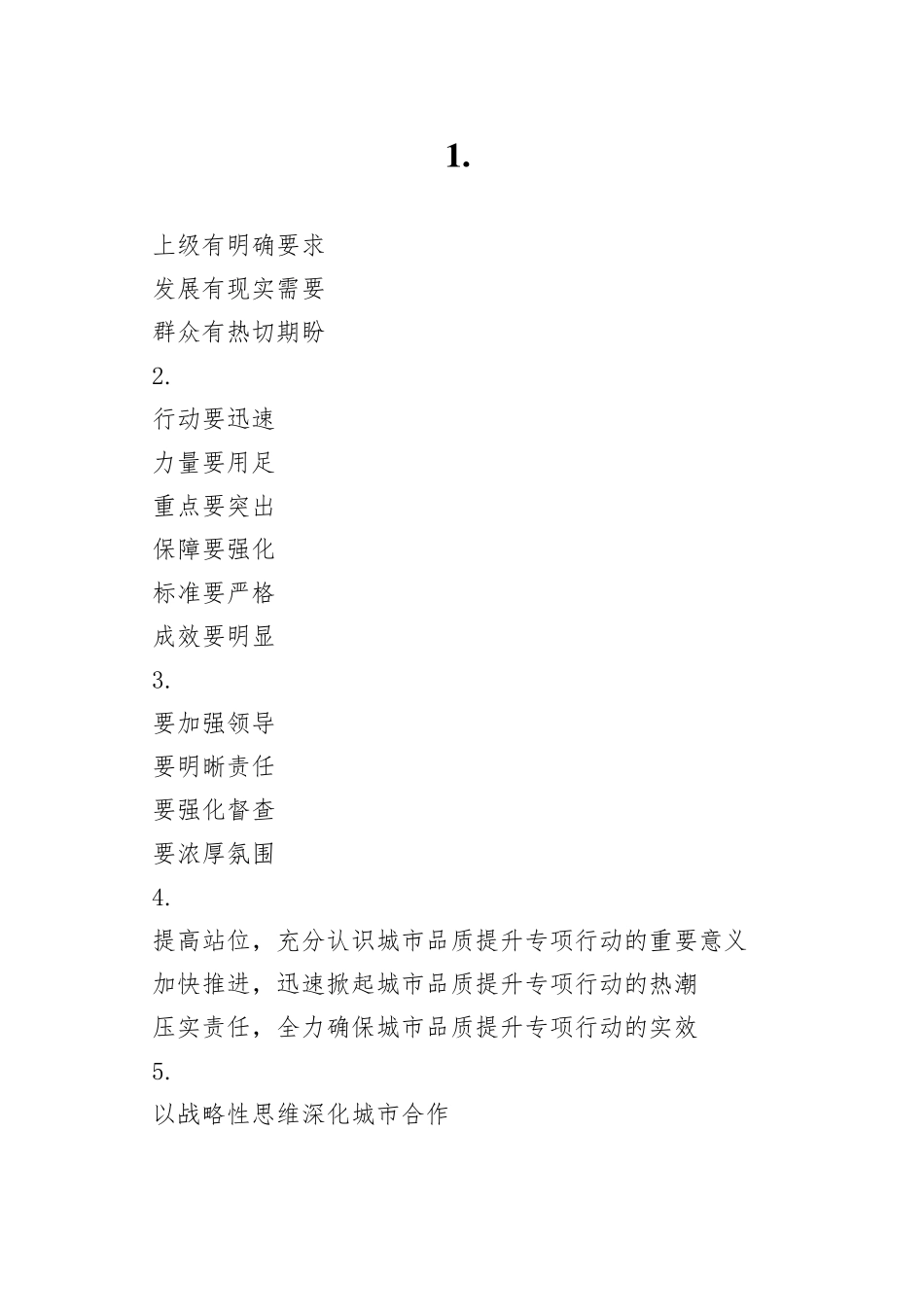 1.

上级有明确要求
发展有现实需要
群众有热切期盼
2.
行动要迅速
力量要用足
重点要突出
保障要强化
标准要严格
成效要明显
3.
要加强领导
要明晰责任
要强化督查
要浓厚氛围
4.
提高站位，充分认识城市品质提升专项行动的重要意义
加快推进，迅速掀起城市品质提升专项行动的热潮
压实责任，全力确保城市品质提升专项行动的实效
5.
以战略性思维深化城市合作